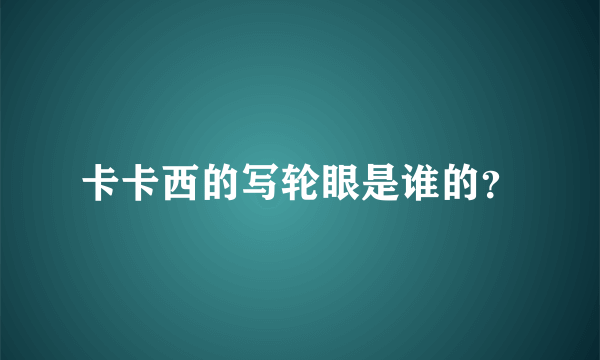 卡卡西的写轮眼是谁的?